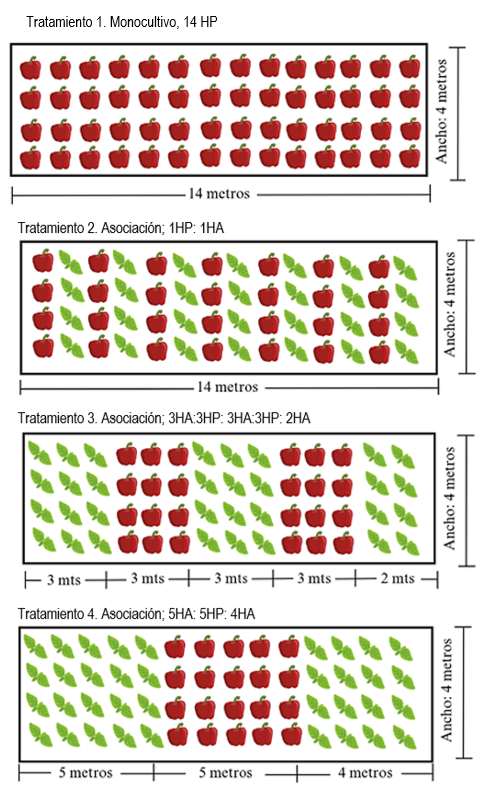 Tratamiento 1. Monocultivo, 14 HP

Ancho: 4 metros

14 metros

Tratamiento 2. Asociación; 1HP: 1HA

Ancho: 4 metros

14 metros

Tratamiento 3. Asociación; 3HA:3HP: 3HA:3HP: 2HA

Ancho: 4 metros

3 mts 3 mts 3 mts 3 mts 2 mts

Tratamiento 4. Asociación; 5HA: 5HP: 4HA

Ancho: 4 metros

5 metros 5 metros 4 metros